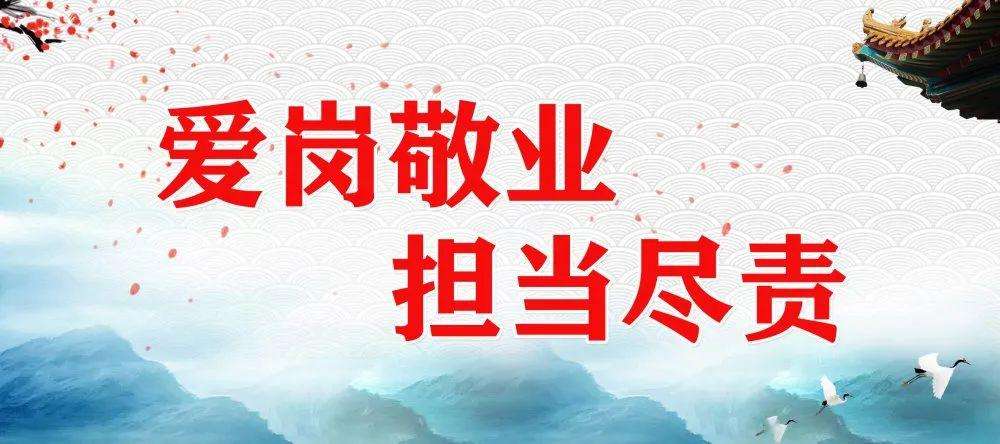 爱岗敬业
担当尽责